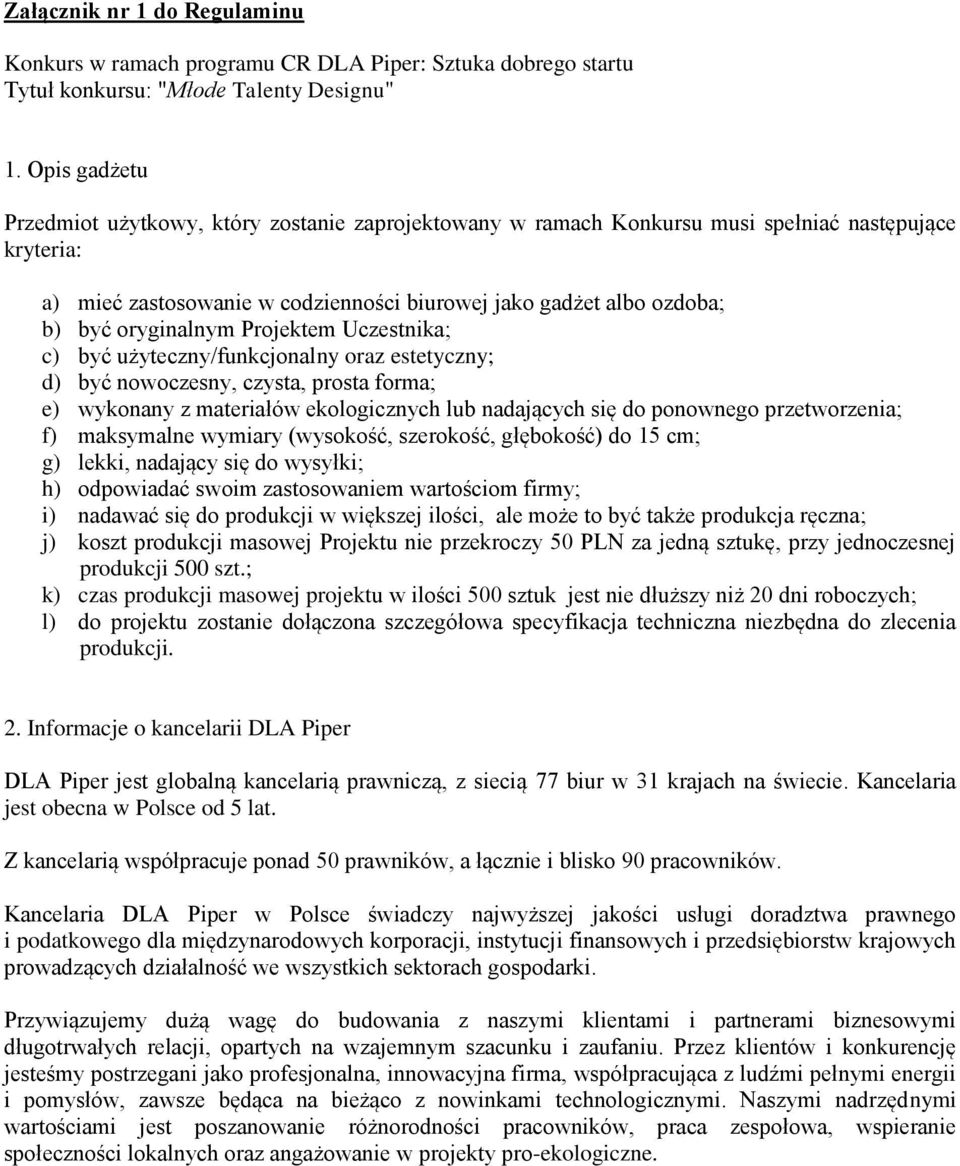 Załącznik nr 1 do Regulaminu

Konkurs w ramach programu CR DLA Piper: Sztuka dobrego startu
Tytuł konkursu: "Młode Talenty Designu"

1. Opis gadżetu

Przedmiot użytkowy, który zostanie zaprojektowany w ramach Konkursu musi spełniać następujące kryteria:

a) mieć zastosowanie w codzienności biurowej jako gadżet albo ozdoba;
b) być oryginalnym Projektem Uczestnika;
c) być użyteczny/funkcjonalny oraz estetyczny;
d) być nowoczesny, czysta, prosta forma;
e) wykonany z materiałów ekologicznych lub nadających się do ponownego przetworzenia;
f) maksymalne wymiary (wysokość, szerokość, głębokość) do 15 cm;
g) lekki, nadający się do wysyłki;
h) odpowiadać swoim zastosowaniem wartościom firmy;
i) nadawać się do produkcji w większej ilości, ale może to być także produkcja ręczna;
j) koszt produkcji masowej Projektu nie przekroczy 50 PLN za jedną sztukę, przy jednoczesnej produkcji 500 szt.;
k) czas produkcji masowej projektu w ilości 500 sztuk jest nie dłuższy niż 20 dni roboczych;
l) do projektu zostanie dołączona szczegółowa specyfikacja techniczna niezbędna do zlecenia produkcji.

2. Informacje o kancelarii DLA Piper

DLA Piper jest globalną kancelarią prawniczą, z siecią 77 biur w 31 krajach na świecie. Kancelaria jest obecna w Polsce od 5 lat.

Z kancelarią współpracuje ponad 50 prawników, a łącznie i blisko 90 pracowników.

Kancelaria DLA Piper w Polsce świadczy najwyższej jakości usługi doradztwa prawnego i podatkowego dla międzynarodowych korporacji, instytucji finansowych i przedsiębiorstw krajowych prowadzących działalność we wszystkich sektorach gospodarki.

Przywiązujemy dużą wagę do budowania z naszymi klientami i partnerami biznesowymi długotrwałych relacji, opartych na wzajemnym szacunku i zaufaniu. Przez klientów i konkurencję jesteśmy postrzegani jako profesjonalna, innowacyjna firma, współpracująca z ludźmi pełnymi energii i pomysłów, zawsze będąca na bieżąco z nowinkami technologicznymi. Naszymi nadrzędnymi wartościami jest poszanowanie różnorodności pracowników, praca zespołowa, wspieranie społeczności lokalnych oraz angażowanie w projekty pro-ekologiczne.